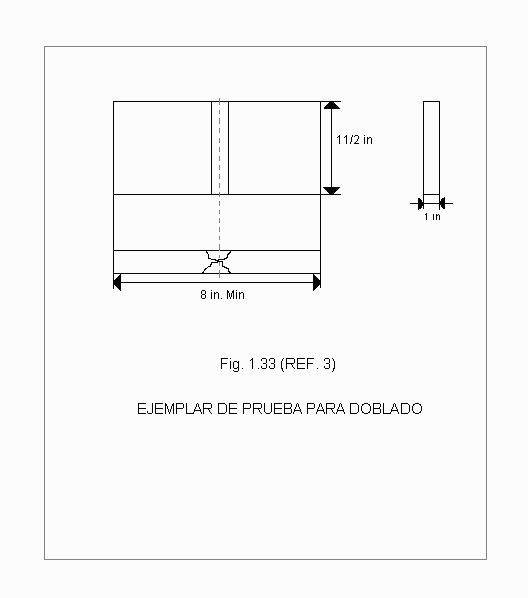 11/2 in

1 in

8 in. Min

Fig. 1.33 (REF. 3)

EJEMPLAR DE PRUEBA PARA DOBLADO